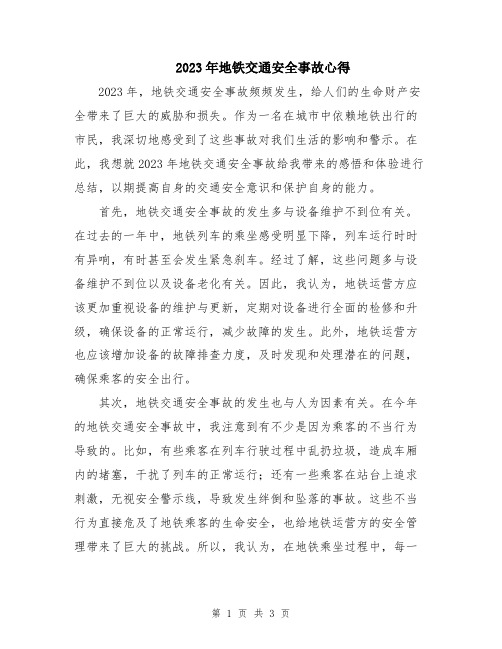 2023年地铁交通安全事故心得

2023年，地铁交通安全事故频频发生，给人们的生命财产安全带来了巨大的威胁和损失。作为一名在城市中依赖地铁出行的市民，我深切地感受到了这些事故对我们生活的影响和警示。在此，我想就2023年地铁交通安全事故给我带来的感悟和体验进行总结，以期提高自身的交通安全意识和保护自身的能力。

首先，地铁交通安全事故的发生多与设备维护不到位有关。在过去的一年中，地铁列车的乘坐感受明显下降，列车运行时时有异响，有时甚至会发生紧急刹车。经过了解，这些问题多与设备维护不到位以及设备老化有关。因此，我认为，地铁运营方应该更加重视设备的维护与更新，定期对设备进行全面的检修和升级，确保设备的正常运行，减少故障的发生。此外，地铁运营方也应该增加设备的故障排查力度，及时发现和处理潜在的问题，确保乘客的安全出行。

其次，地铁交通安全事故的发生也与人为因素有关。在今年的地铁交通安全事故中，我注意到有不少是因为乘客的不当行为导致的。比如，有些乘客在列车行驶过程中乱扔垃圾，造成车厢内的堵塞，干扰了列车的正常运行；还有一些乘客在站台上追求刺激，无视安全警示线，导致发生绊倒和坠落的事故。这些不当行为直接危及了地铁乘客的生命安全，也给地铁运营方的安全管理带来了巨大的挑战。所以，我认为，在地铁乘坐过程中，每一

第 1 页 共 3 页